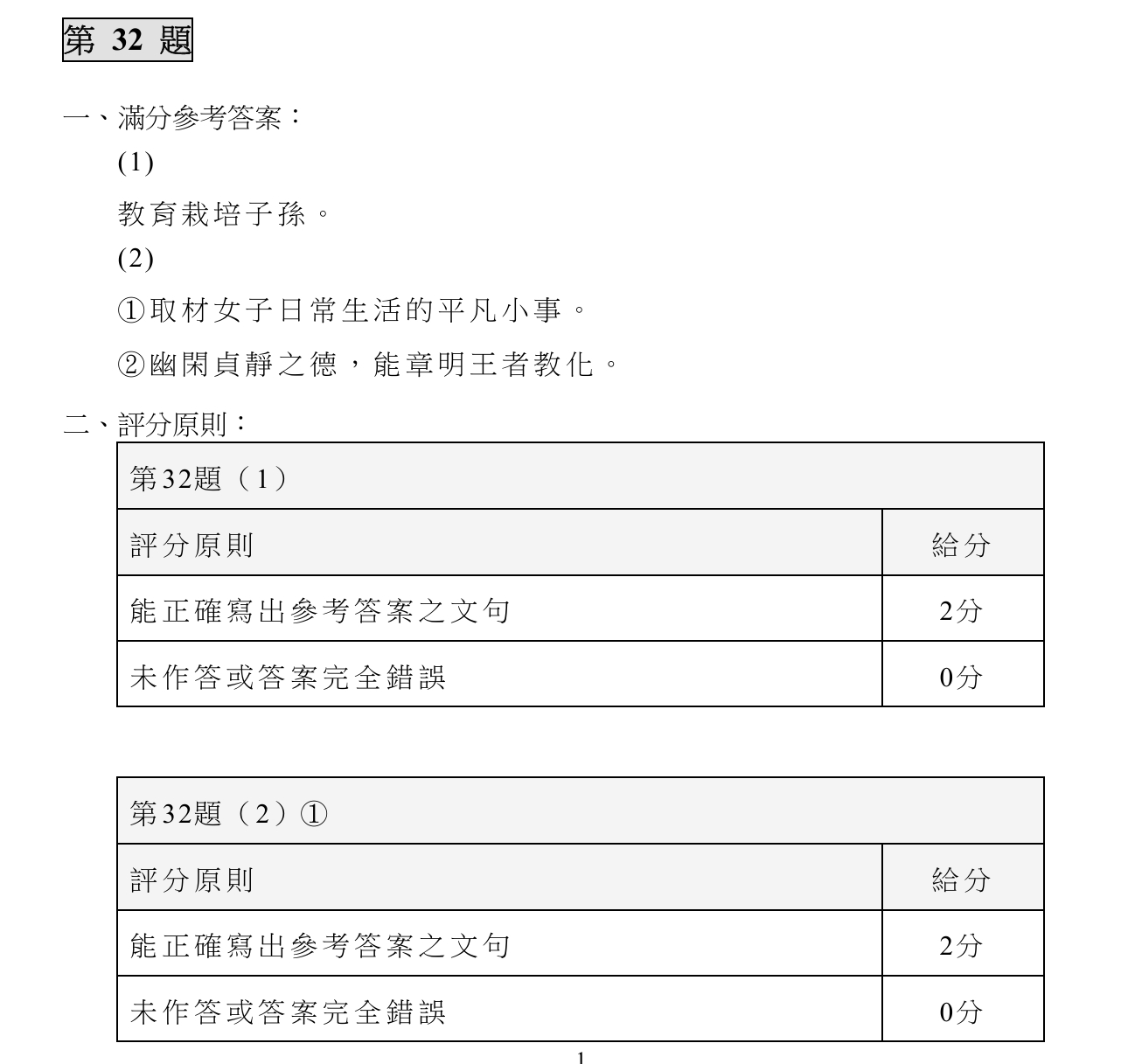 第 32 題

一、滿分參考答案：

(1)

教育栽培子孫。

(2)

①取材女子日常生活的平凡小事。

②幽閑貞靜之德，能章明王者教化。

二、評分原則：

| 第32題（1） | |
|---|---|
| 評分原則 | 給分 |
| 能正確寫出參考答案之文句 | 2分 |
| 未作答或答案完全錯誤 | 0分 |

| 第32題（2）① | |
|---|---|
| 評分原則 | 給分 |
| 能正確寫出參考答案之文句 | 2分 |
| 未作答或答案完全錯誤 | 0分 |

1